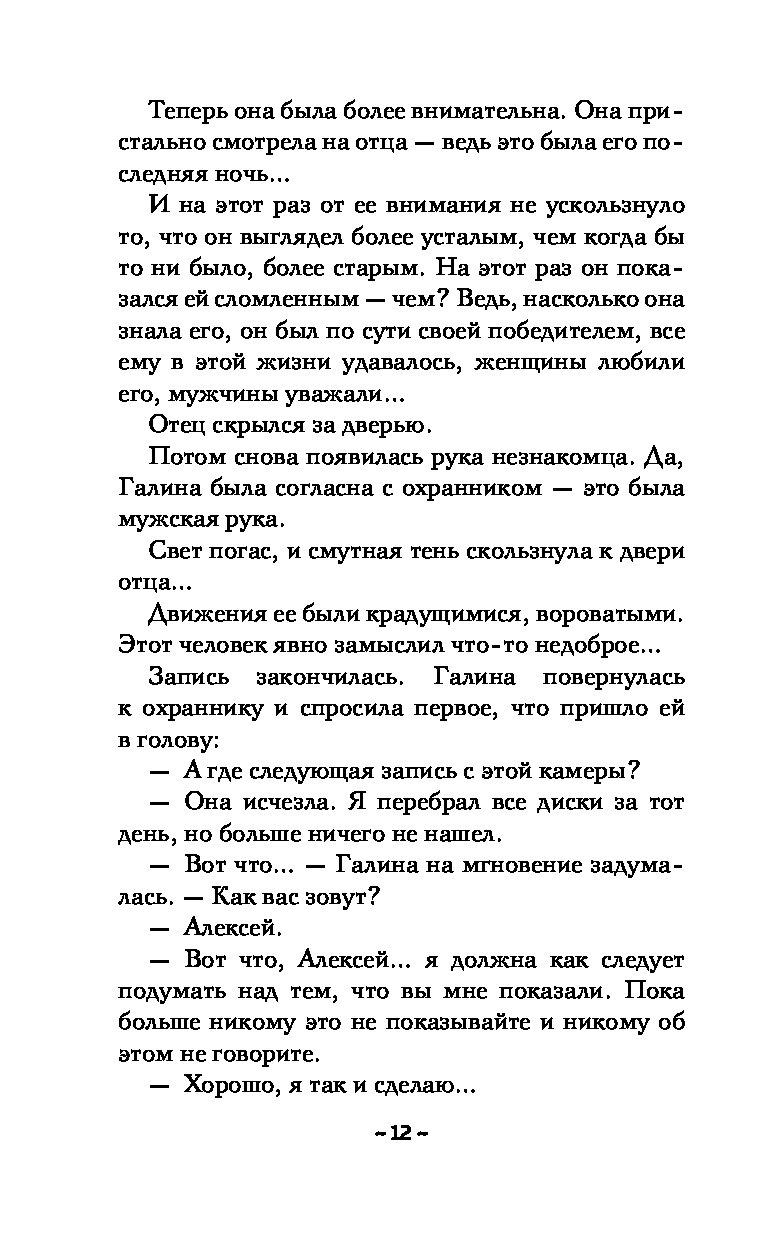 Теперь она была более внимательна. Она пристально смотрела на отца — ведь это была его последняя ночь...

И на этот раз от ее внимания не ускользнуло то, что он выглядел более усталым, чем когда бы то ни было, более старым. На этот раз он показался ей сломленным — чем? Ведь, насколько она знала его, он был по сути своей победителем, все ему в этой жизни удавалось, женщины любили его, мужчины уважали...

Отец скрылся за дверью.

Потом снова появилась рука незнакомца. Да, Галина была согласна с охранником — это была мужская рука.

Свет погас, и смутная тень скользнула к двери отца...

Движения ее были крадущимися, вороватыми. Этот человек явно замыслил что-то недоброе...

Запись закончилась. Галина повернулась к охраннику и спросила первое, что пришло ей в голову:

— А где следующая запись с этой камеры?

— Она исчезла. Я перебрал все диски за тот день, но больше ничего не нашел.

— Вот что... — Галина на мгновение задумалась. — Как вас зовут?

— Алексей.

— Вот что, Алексей... я должна как следует подумать над тем, что вы мне показали. Пока больше никому это не показывайте и никому об этом не говорите.

— Хорошо, я так и сделаю...

~ 12 ~